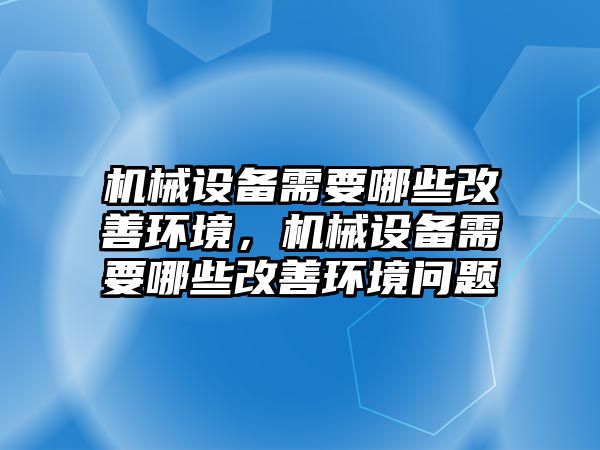 机械设备需要哪些改善环境，机械设备需要哪些改善环境问题